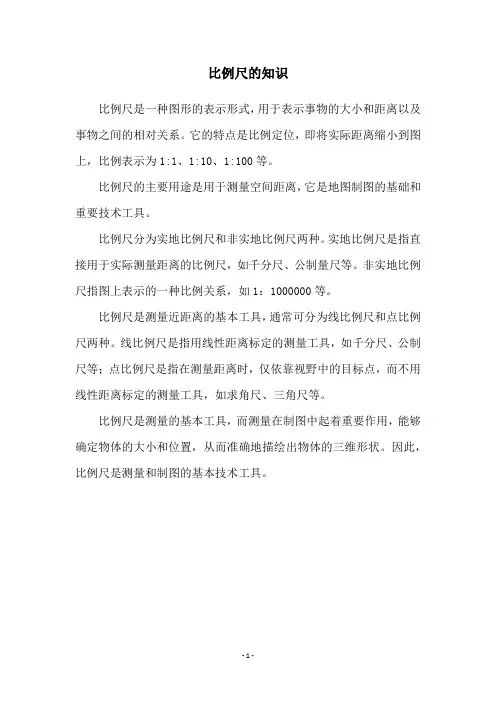 比例尺的知识

比例尺是一种图形的表示形式，用于表示事物的大小和距离以及事物之间的相对关系。它的特点是比例定位，即将实际距离缩小到图上，比例表示为 1:1、1:10、1:100 等。

比例尺的主要用途是用于测量空间距离，它是地图制图的基础和重要技术工具。

比例尺分为实地比例尺和非实地比例尺两种。实地比例尺是指直接用于实际测量距离的比例尺，如千分尺、公制量尺等。非实地比例尺指图上表示的一种比例关系，如 1：1000000 等。

比例尺是测量近距离的基本工具，通常可分为线比例尺和点比例尺两种。线比例尺是指用线性距离标定的测量工具，如千分尺、公制尺等；点比例尺是指在测量距离时，仅依靠视野中的目标点，而不用线性距离标定的测量工具，如求角尺、三角尺等。

比例尺是测量的基本工具，而测量在制图中起着重要作用，能够确定物体的大小和位置，从而准确地描绘出物体的三维形状。因此，比例尺是测量和制图的基本技术工具。

- 1 -